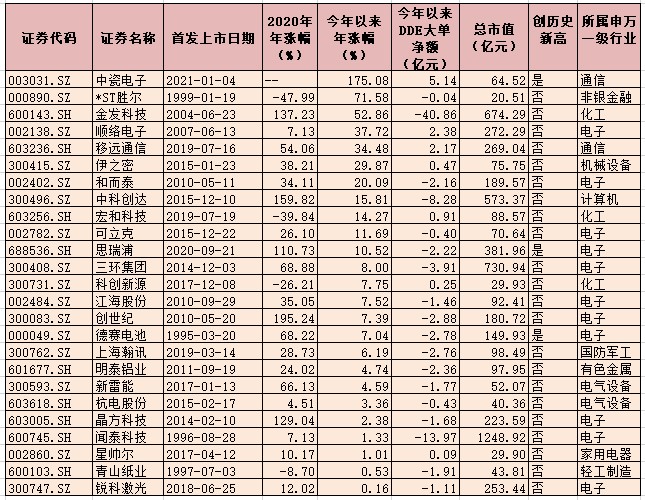 | 证券代码 | 证券名称 | 首发上市日期 | 2020年年涨幅（%） | 今年以来年涨幅（%） | 今年以来DDE大单净额（亿元） | 总市值（亿元） | 创历史新高 | 所属申万一级行业 |
|---|---|---|---|---|---|---|---|---|
| 003031.SZ | 中瓷电子 | 2021-01-04 | -- | 175.08 | 5.14 | 64.52 | 是 | 通信 |
| 000890.SZ | *ST胜尔 | 1999-01-19 | -47.99 | 71.58 | -0.04 | 20.51 | 否 | 非银金融 |
| 600143.SH | 金发科技 | 2004-06-23 | 137.23 | 52.86 | -40.86 | 674.29 | 否 | 化工 |
| 002138.SZ | 顺络电子 | 2007-06-13 | 7.13 | 37.72 | 2.38 | 272.29 | 否 | 电子 |
| 603236.SH | 移远通信 | 2019-07-16 | 54.06 | 34.48 | 2.17 | 269.04 | 否 | 通信 |
| 300415.SZ | 伊之密 | 2015-01-23 | 38.21 | 29.87 | 0.47 | 75.75 | 否 | 机械设备 |
| 002402.SZ | 和而泰 | 2010-05-11 | 34.11 | 20.09 | -2.16 | 189.57 | 否 | 电子 |
| 300496.SZ | 中科创达 | 2015-12-10 | 159.82 | 15.81 | -8.28 | 573.37 | 否 | 计算机 |
| 603256.SH | 宏和科技 | 2019-07-19 | -39.84 | 14.27 | 0.91 | 88.57 | 否 | 化工 |
| 002782.SZ | 可立克 | 2015-12-22 | 26.10 | 11.69 | -0.40 | 70.64 | 否 | 电子 |
| 688536.SH | 思瑞浦 | 2020-09-21 | 110.73 | 10.52 | -2.22 | 381.96 | 是 | 电子 |
| 300408.SZ | 三环集团 | 2014-12-03 | 68.88 | 8.00 | -3.91 | 730.94 | 否 | 电子 |
| 300731.SZ | 科创新源 | 2017-12-08 | -26.21 | 7.75 | 0.25 | 29.93 | 否 | 化工 |
| 002484.SZ | 江海股份 | 2010-09-29 | 35.05 | 7.52 | -1.46 | 92.41 | 否 | 电子 |
| 300083.SZ | 创世纪 | 2010-05-20 | 195.24 | 7.39 | -2.88 | 180.72 | 否 | 电子 |
| 000049.SZ | 德赛电池 | 1995-03-20 | 68.22 | 7.04 | -2.78 | 149.93 | 是 | 电子 |
| 300762.SZ | 上海瀚讯 | 2019-03-14 | 28.73 | 6.19 | -2.76 | 98.49 | 否 | 国防军工 |
| 601677.SH | 明泰铝业 | 2011-09-19 | 24.02 | 4.74 | -2.36 | 97.95 | 否 | 有色金属 |
| 300593.SZ | 新雷能 | 2017-01-13 | 66.13 | 4.59 | -1.77 | 52.07 | 否 | 电气设备 |
| 603618.SH | 杭电股份 | 2015-02-17 | 4.51 | 3.36 | -0.43 | 40.36 | 否 | 电气设备 |
| 603005.SH | 晶方科技 | 2014-02-10 | 129.04 | 2.38 | -1.68 | 223.59 | 否 | 电子 |
| 600745.SH | 闻泰科技 | 1996-08-28 | 7.13 | 1.33 | -13.97 | 1248.92 | 否 | 电子 |
| 002860.SZ | 星帅尔 | 2017-04-12 | 10.17 | 1.01 | 0.09 | 29.90 | 否 | 家用电器 |
| 600103.SH | 青山纸业 | 1997-07-03 | -8.70 | 0.53 | -1.91 | 43.81 | 否 | 轻工制造 |
| 300747.SZ | 锐科激光 | 2018-06-25 | 12.02 | 0.16 | -1.11 | 253.44 | 否 | 电子 |